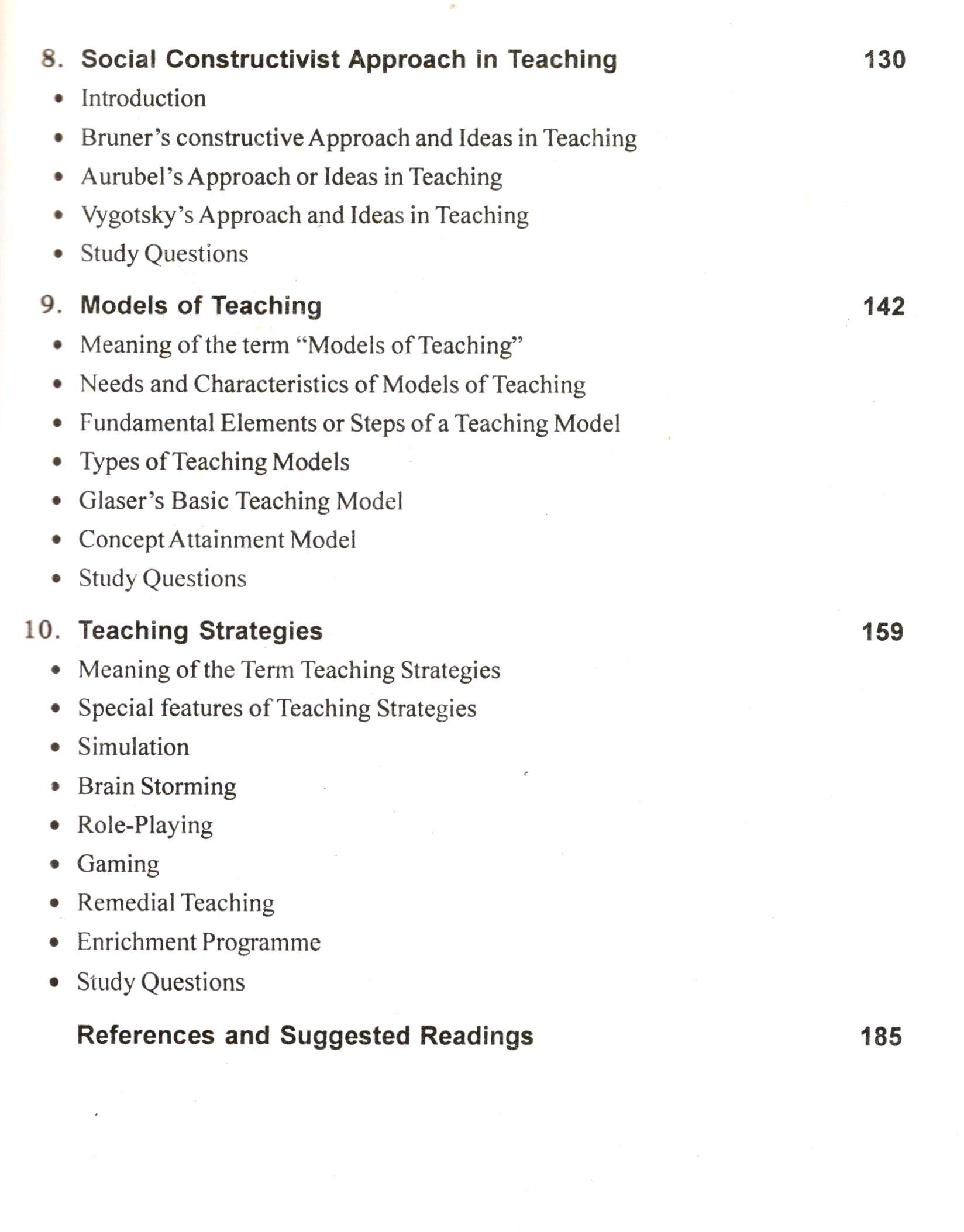 8. Social Constructivist Approach in Teaching 130
• Introduction
• Bruner's constructive Approach and Ideas in Teaching
• Aurubel's Approach or Ideas in Teaching
• Vygotsky's Approach and Ideas in Teaching
• Study Questions

9. Models of Teaching 142
• Meaning of the term "Models of Teaching"
• Needs and Characteristics of Models of Teaching
• Fundamental Elements or Steps of a Teaching Model
• Types of Teaching Models
• Glaser's Basic Teaching Model
• Concept Attainment Model
• Study Questions

10. Teaching Strategies 159
• Meaning of the Term Teaching Strategies
• Special features of Teaching Strategies
• Simulation
• Brain Storming
• Role-Playing
• Gaming
• Remedial Teaching
• Enrichment Programme
• Study Questions

References and Suggested Readings 185